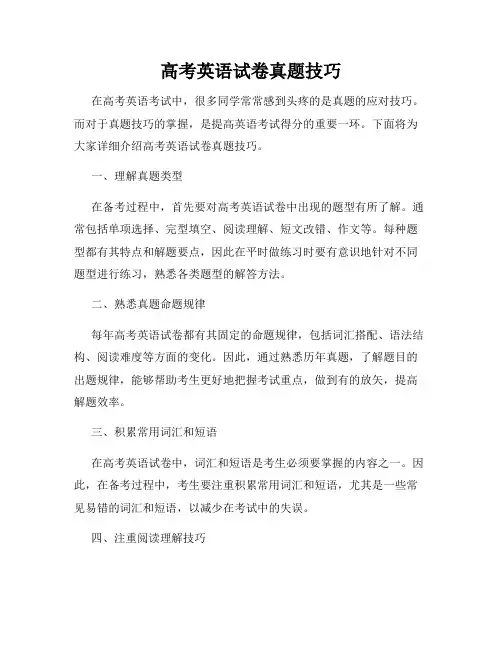 高考英语试卷真题技巧

在高考英语考试中，很多同学常常感到头疼的是真题的应对技巧。而对于真题技巧的掌握，是提高英语考试得分的重要一环。下面将为大家详细介绍高考英语试卷真题技巧。

一、理解真题类型

在备考过程中，首先要对高考英语试卷中出现的题型有所了解。通常包括单项选择、完型填空、阅读理解、短文改错、作文等。每种题型都有其特点和解题要点，因此在平时做练习时要有意识地针对不同题型进行练习，熟悉各类题型的解答方法。

二、熟悉真题命题规律

每年高考英语试卷都有其固定的命题规律，包括词汇搭配、语法结构、阅读难度等方面的变化。因此，通过熟悉历年真题，了解题目的出题规律，能够帮助考生更好地把握考试重点，做到有的放矢，提高解题效率。

三、积累常用词汇和短语

在高考英语试卷中，词汇和短语是考生必须要掌握的内容之一。因此，在备考过程中，考生要注重积累常用词汇和短语，尤其是一些常见易错的词汇和短语，以减少在考试中的失误。

四、注重阅读理解技巧